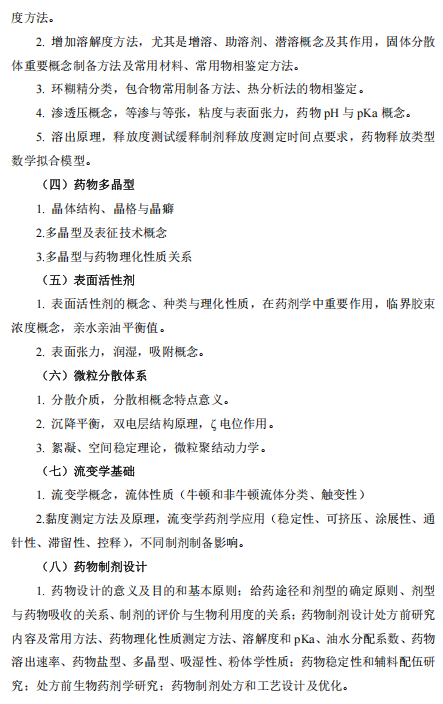 度方法。

2. 增加溶解度方法，尤其是增溶、助溶剂、潜溶概念及其作用，固体分散体重要概念制备方法及常用材料、常用物相鉴定方法。

3. 环糊精分类，包合物常用制备方法、热分析法的物相鉴定。

4. 渗透压概念，等渗与等张，粘度与表面张力，药物 pH 与 pKa 概念。

5. 溶出原理，释放度测试缓释制剂释放度测定时间点要求，药物释放类型数学拟合模型。

（四）药物多晶型

1. 晶体结构、晶格与晶癖

2.多晶型及表征技术概念

3.多晶型与药物理化性质关系

（五）表面活性剂

1. 表面活性剂的概念、种类与理化性质，在药剂学中重要作用，临界胶束浓度概念，亲水亲油平衡值。

2. 表面张力，润湿，吸附概念。

（六）微粒分散体系

1. 分散介质，分散相概念特点意义。

2. 沉降平衡，双电层结构原理，ζ 电位作用。

3. 絮凝、空间稳定理论，微粒聚结动力学。

（七）流变学基础

1. 流变学概念，流体性质（牛顿和非牛顿流体分类、触变性）

2.黏度测定方法及原理，流变学药剂学应用（稳定性、可挤压、涂展性、通针性、滞留性、控释），不同制剂制备影响。

（八）药物制剂设计

1. 药物设计的意义及目的和基本原则；给药途径和剂型的确定原则、剂型与药物吸收的关系、制剂的评价与生物利用度的关系；药物制剂设计处方前研究内容及常用方法、药物理化性质测定方法、溶解度和 pKa、油水分配系数、药物溶出速率、药物盐型、多晶型、吸湿性、粉体学性质；药物稳定性和辅料配伍研究；处方前生物药剂学研究；药物制剂处方和工艺设计及优化。